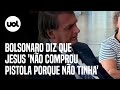 uol

BOLSONARO DIZ QUE JESUS 'NÃO COMPROU PISTOLA PORQUE NÃO TINHA'